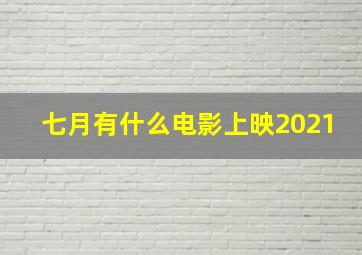 七月有什么电影上映2021